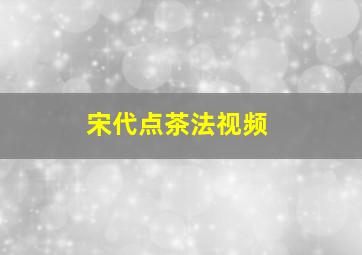 宋代点茶法视频